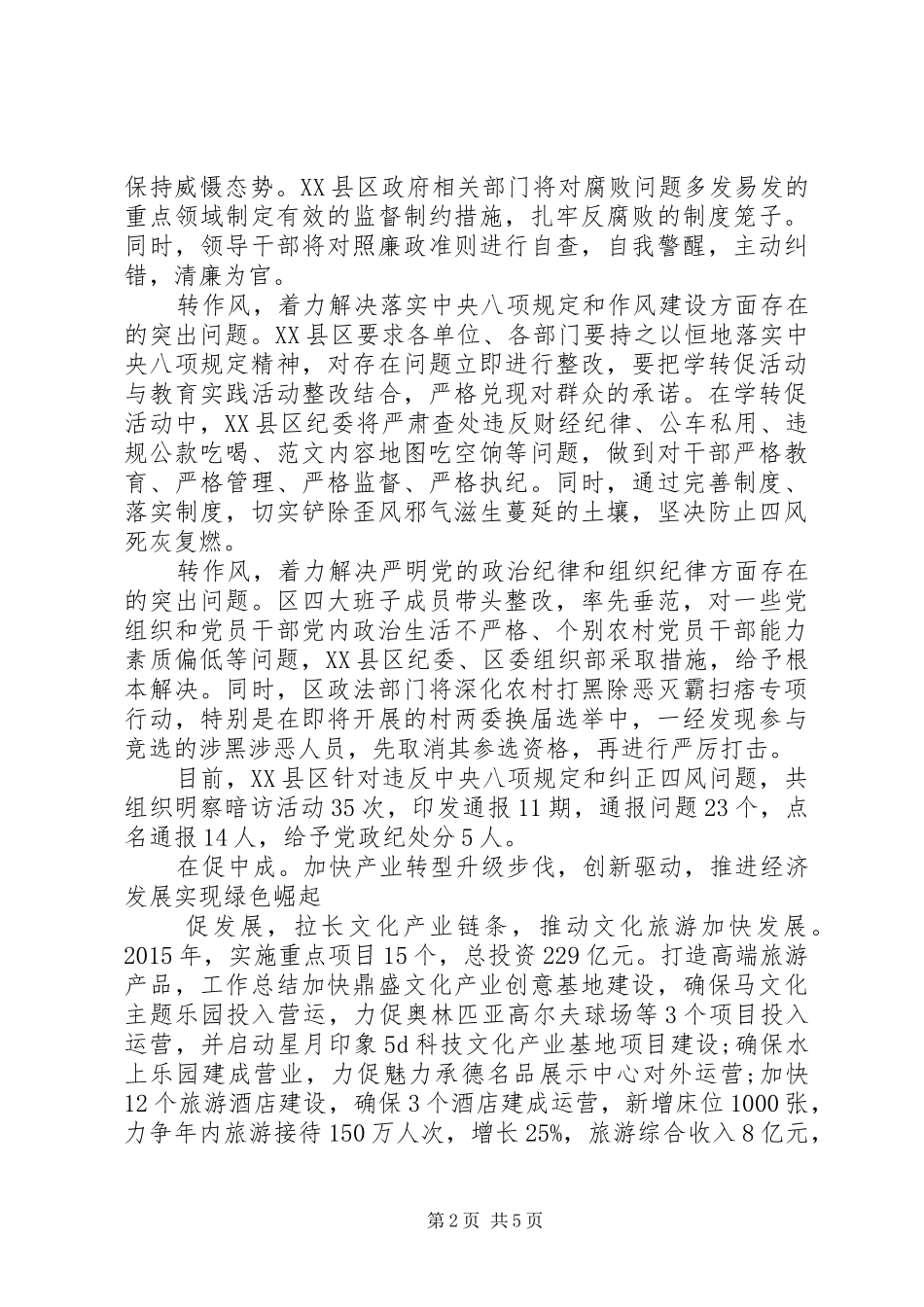 保持威慑态势。XX县区政府相关部门将对腐败问题多发易发的重点领域制定有效的监督制约措施，扎牢反腐败的制度笼子。同时，领导干部将对照廉政准则进行自查，自我警醒，主动纠错，清廉为官。

转作风，着力解决落实中央八项规定和作风建设方面存在的突出问题。XX县区要求各单位、各部门要持之以恒地落实中央八项规定精神，对存在问题立即进行整改，要把学转促活动与教育实践活动整改结合，严格兑现对群众的承诺。在学转促活动中，XX县区纪委将严肃查处违反财经纪律、公车私用、违规公款吃喝、范文内容地图吃空饷等问题，做到对干部严格教育、严格管理、严格监督、严格执纪。同时，通过完善制度、落实制度，切实铲除歪风邪气滋生蔓延的土壤，坚决防止四风死灰复燃。

转作风，着力解决严明党的政治纪律和组织纪律方面存在的突出问题。区四大班子成员带头整改，率先垂范，对一些党组织和党员干部党内政治生活不严格、个别农村党员干部能力素质偏低等问题，XX县区纪委、区委组织部采取措施，给予根本解决。同时，区政法部门将深化农村打黑除恶灭霸扫痞专项行动，特别是在即将开展的村两委换届选举中，一经发现参与竞选的涉黑涉恶人员，先取消其参选资格，再进行严厉打击。

目前，XX县区针对违反中央八项规定和纠正四风问题，共组织明察暗访活动35次，印发通报11期，通报问题23个，点名通报14人，给予党政纪处分5人。

在促中成。加快产业转型升级步伐，创新驱动，推进经济发展实现绿色崛起

促发展，拉长文化产业链条，推动文化旅游加快发展。2015年，实施重点项目15个，总投资229亿元。打造高端旅游产品，工作总结加快鼎盛文化产业创意基地建设，确保马文化主题乐园投入营运，力促奥林匹亚高尔夫球场等3个项目投入运营，并启动星月印象5d科技文化产业基地项目建设;确保水上乐园建成营业，力促魅力承德名品展示中心对外运营;加快12个旅游酒店建设，确保3个酒店建成运营，新增床位1000张，力争年内旅游接待150万人次，增长25%，旅游综合收入8亿元，

第2页 共5页